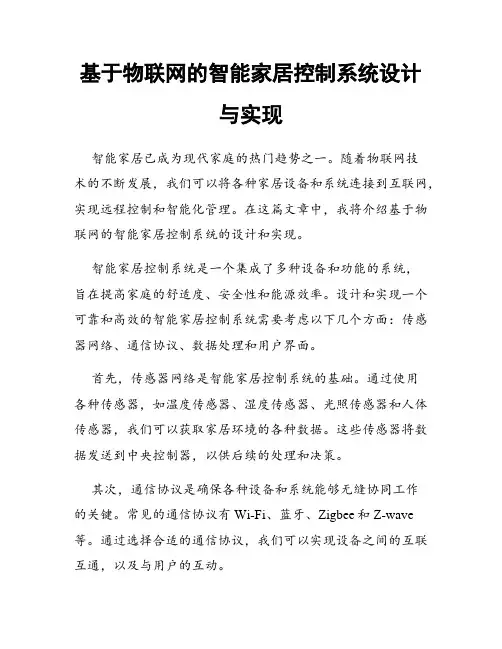 基于物联网的智能家居控制系统设计与实现

智能家居已成为现代家庭的热门趋势之一。随着物联网技术的不断发展，我们可以将各种家居设备和系统连接到互联网，实现远程控制和智能化管理。在这篇文章中，我将介绍基于物联网的智能家居控制系统的设计和实现。

智能家居控制系统是一个集成了多种设备和功能的系统，旨在提高家庭的舒适度、安全性和能源效率。设计和实现一个可靠和高效的智能家居控制系统需要考虑以下几个方面：传感器网络、通信协议、数据处理和用户界面。

首先，传感器网络是智能家居控制系统的基础。通过使用各种传感器，如温度传感器、湿度传感器、光照传感器和人体传感器，我们可以获取家居环境的各种数据。这些传感器将数据发送到中央控制器，以供后续的处理和决策。

其次，通信协议是确保各种设备和系统能够无缝协同工作的关键。常见的通信协议有 Wi-Fi、蓝牙、Zigbee 和 Z-wave 等。通过选择合适的通信协议，我们可以实现设备之间的互联互通，以及与用户的互动。